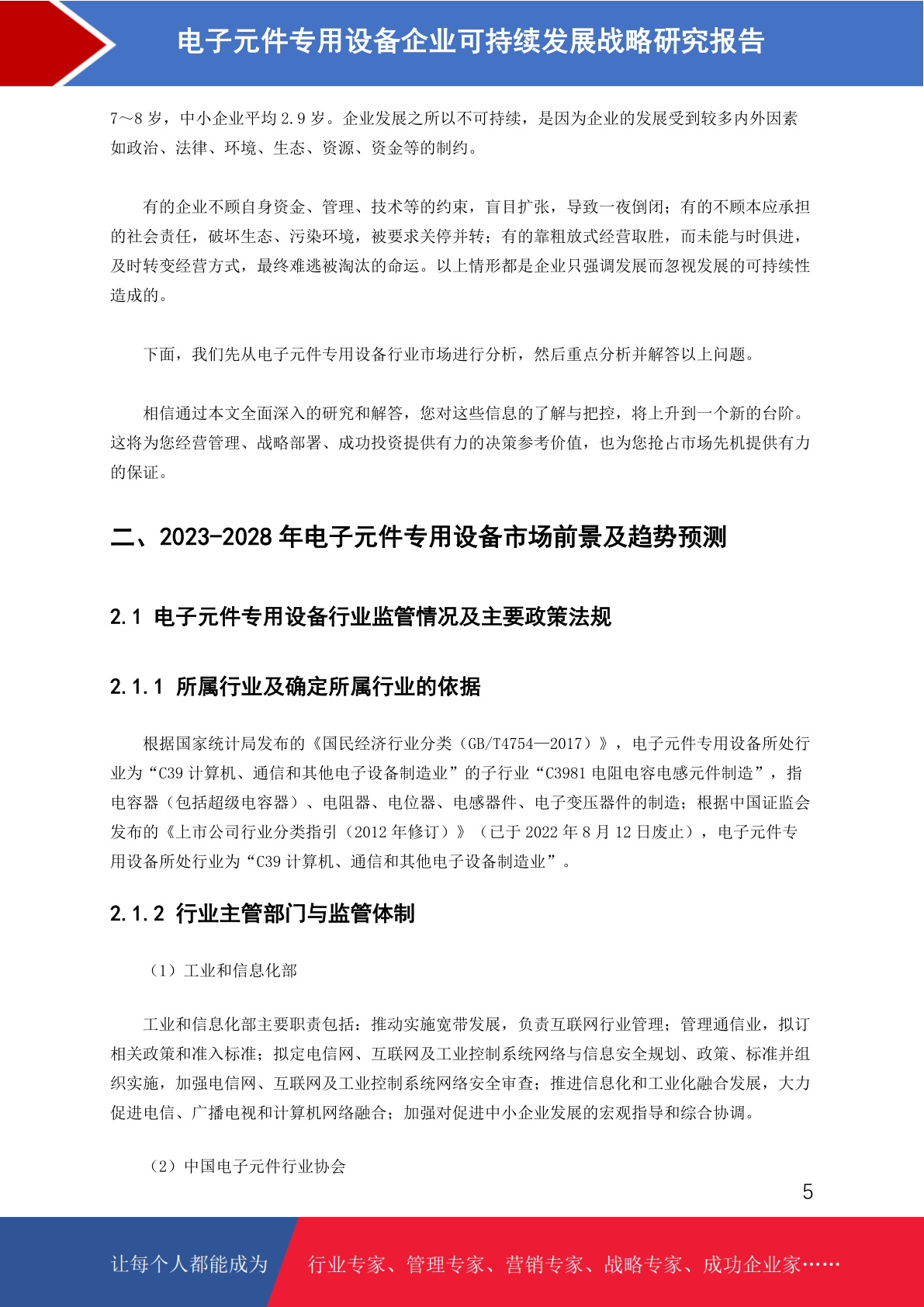 电子元件专用设备企业可持续发展战略研究报告

7~8 岁，中小企业平均 2.9 岁。企业发展之所以不可持续，是因为企业的发展受到较多内外因素如政治、法律、环境、生态、资源、资金等的制约。

有的企业不顾自身资金、管理、技术等的约束，盲目扩张，导致一夜倒闭；有的不顾本应承担的社会责任，破坏生态、污染环境，被要求关停并转；有的靠粗放式经营取胜，而未能与时俱进，及时转变经营方式，最终难逃被淘汰的命运。以上情形都是企业只强调发展而忽视发展的可持续性造成的。

下面，我们先从电子元件专用设备行业市场进行分析，然后重点分析并解答以上问题。

相信通过本文全面深入的研究和解答，您对这些信息的了解与把控，将上升到一个新的台阶。这将为您经营管理、战略部署、成功投资提供有力的决策参考价值，也为您抢占市场先机提供有力的保证。

二、2023-2028 年电子元件专用设备市场前景及趋势预测

2.1 电子元件专用设备行业监管情况及主要政策法规

2.1.1 所属行业及确定所属行业的依据

根据国家统计局发布的《国民经济行业分类（GB/T4754—2017）》，电子元件专用设备所处行业为“C39 计算机、通信和其他电子设备制造业”的子行业“C3981 电阻电容电感元件制造”，指电容器（包括超级电容器）、电阻器、电位器、电感器件、电子变压器件的制造；根据中国证监会发布的《上市公司行业分类指引（2012 年修订）》（已于 2022 年 8 月 12 日废止），电子元件专用设备所处行业为“C39 计算机、通信和其他电子设备制造业”。

2.1.2 行业主管部门与监管体制

（1）工业和信息化部

工业和信息化部主要职责包括：推动实施宽带发展，负责互联网行业管理；管理通信业，拟订相关政策和准入标准；拟定电信网、互联网及工业控制系统网络与信息安全规划、政策、标准并组织实施，加强电信网、互联网及工业控制系统网络安全审查；推进信息化和工业化融合发展，大力促进电信、广播电视和计算机网络融合；加强对促进中小企业发展的宏观指导和综合协调。

（2）中国电子元件行业协会

5

让每个人都能成为 行业专家、管理专家、营销专家、战略专家、成功企业家……